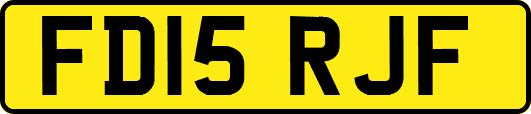 FD15 RJF